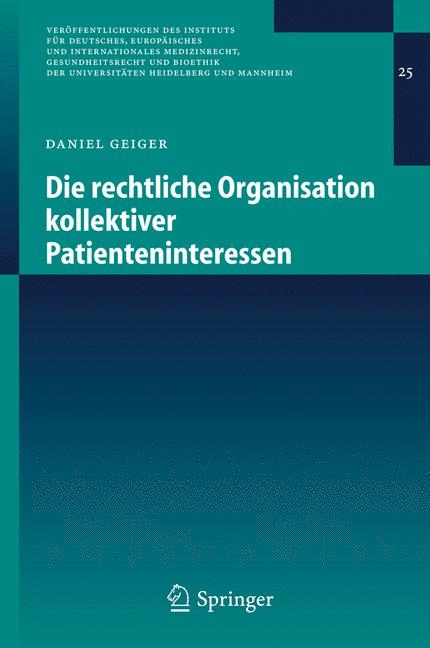 VERÖFFENTLICHUNGEN DES INSTITUTS FÜR DEUTSCHES, EUROPÄISCHES UND INTERNATIONALES MEDIZINRECHT, GESUNDHEITSRECHT UND BIOETHIK DER UNIVERSITÄTEN HEIDELBERG UND MANNHEIM

25

DANIEL GEIGER

Die rechtliche Organisation kollektiver Patienteninteressen

Springer